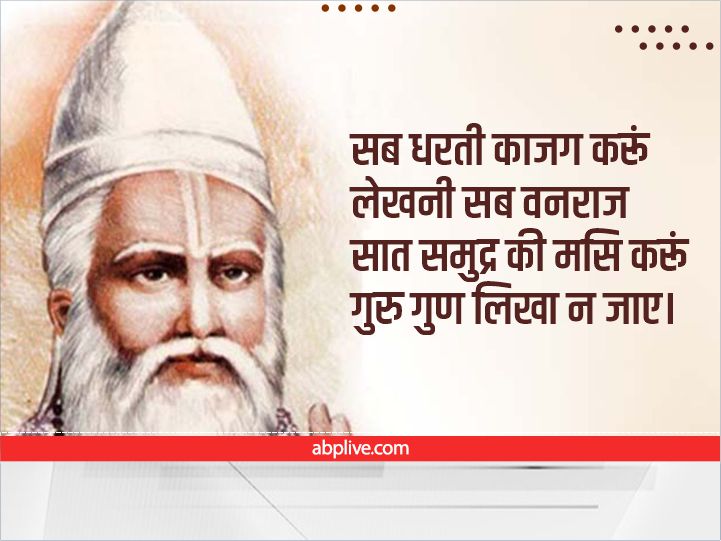 सब धरती काजग करूं
लेखनी सब वनराज
सात समुद्र की मसि करूं
गुरु गुण लिखा न जाए।

abplive.com